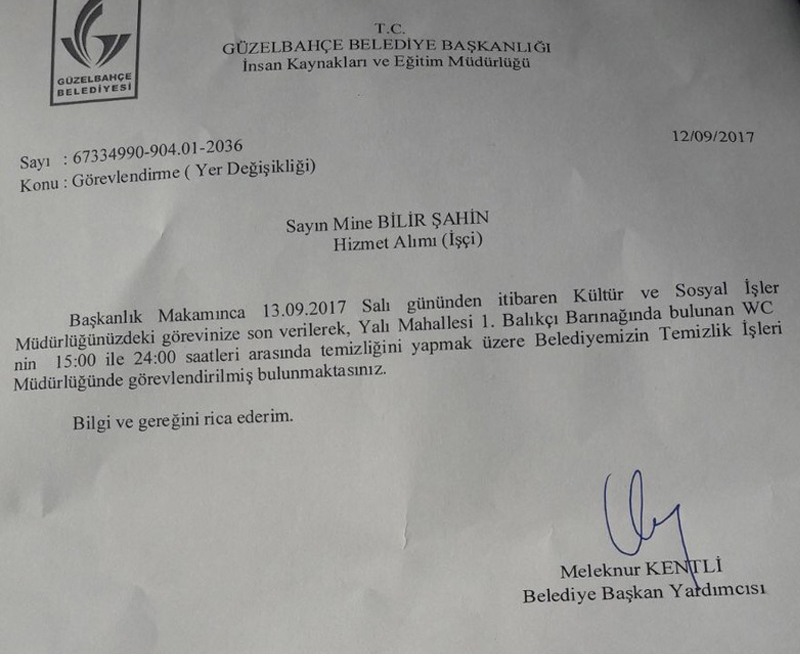 GÜZELBAHÇE BELEDİYESİ

T.C.
GÜZELBAHÇE BELEDİYE BAŞKANLIĞI
İnsan Kaynakları ve Eğitim Müdürlüğü

12/09/2017

Sayı : 67334990-904.01-2036
Konu : Görevlendirme ( Yer Değişikliği)

Sayın Mine BİLİR ŞAHİN
Hizmet Alımı (İşçi)

Başkanlık Makamınca 13.09.2017 Salı gününden itibaren Kültür ve Sosyal İşler Müdürlüğünüzdeki görevinize son verilerek, Yalı Mahallesi 1. Balıkçı Barınağında bulunan WC nin 15:00 ile 24:00 saatleri arasında temizliğini yapmak üzere Belediyemizin Temizlik İşleri Müdürlüğünde görevlendirilmiş bulunmaktasınız.

Bilgi ve gereğini rica ederim.

Meleknur KENTLİ
Belediye Başkan Yardımcısı